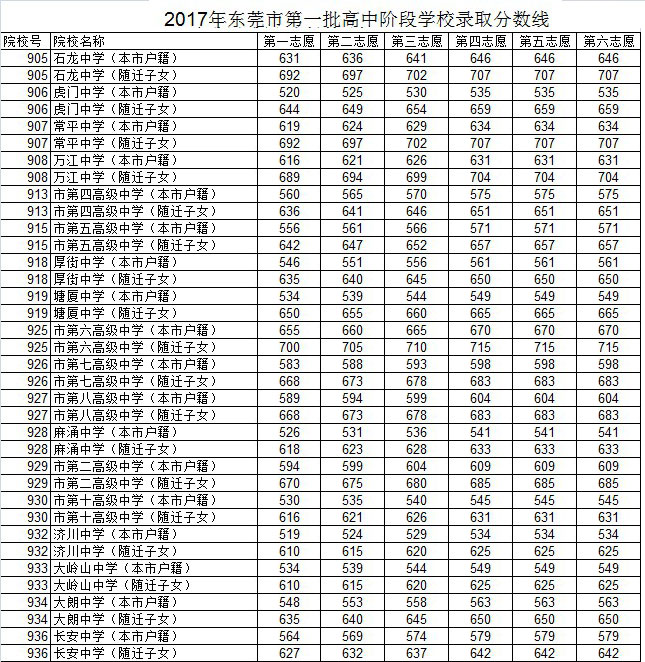 2017年东莞市第一批高中阶段学校录取分数线

| 院校号 | 院校名称 | 第一志愿 | 第二志愿 | 第三志愿 | 第四志愿 | 第五志愿 | 第六志愿 |
|---|---|---|---|---|---|---|---|
| 905 | 石龙中学（本市户籍） | 631 | 636 | 641 | 646 | 646 | 646 |
| 905 | 石龙中学（随迁子女） | 692 | 697 | 702 | 707 | 707 | 707 |
| 906 | 虎门中学（本市户籍） | 520 | 525 | 530 | 535 | 535 | 535 |
| 906 | 虎门中学（随迁子女） | 644 | 649 | 654 | 659 | 659 | 659 |
| 907 | 常平中学（本市户籍） | 619 | 624 | 629 | 634 | 634 | 634 |
| 907 | 常平中学（随迁子女） | 692 | 697 | 702 | 707 | 707 | 707 |
| 908 | 万江中学（本市户籍） | 616 | 621 | 626 | 631 | 631 | 631 |
| 908 | 万江中学（随迁子女） | 689 | 694 | 699 | 704 | 704 | 704 |
| 913 | 市第四高级中学（本市户籍） | 560 | 565 | 570 | 575 | 575 | 575 |
| 913 | 市第四高级中学（随迁子女） | 636 | 641 | 646 | 651 | 651 | 651 |
| 915 | 市第五高级中学（本市户籍） | 556 | 561 | 566 | 571 | 571 | 571 |
| 915 | 市第五高级中学（随迁子女） | 642 | 647 | 652 | 657 | 657 | 657 |
| 918 | 厚街中学（本市户籍） | 546 | 551 | 556 | 561 | 561 | 561 |
| 918 | 厚街中学（随迁子女） | 635 | 640 | 645 | 650 | 650 | 650 |
| 919 | 塘厦中学（本市户籍） | 534 | 539 | 544 | 549 | 549 | 549 |
| 919 | 塘厦中学（随迁子女） | 650 | 655 | 660 | 665 | 665 | 665 |
| 925 | 市第六高级中学（本市户籍） | 655 | 660 | 665 | 670 | 670 | 670 |
| 925 | 市第六高级中学（随迁子女） | 700 | 705 | 710 | 715 | 715 | 715 |
| 926 | 市第七高级中学（本市户籍） | 583 | 588 | 593 | 598 | 598 | 598 |
| 926 | 市第七高级中学（随迁子女） | 668 | 673 | 678 | 683 | 683 | 683 |
| 927 | 市第八高级中学（本市户籍） | 589 | 594 | 599 | 604 | 604 | 604 |
| 927 | 市第八高级中学（随迁子女） | 668 | 673 | 678 | 683 | 683 | 683 |
| 928 | 麻涌中学（本市户籍） | 526 | 531 | 536 | 541 | 541 | 541 |
| 928 | 麻涌中学（随迁子女） | 618 | 623 | 628 | 633 | 633 | 633 |
| 929 | 市第二高级中学（本市户籍） | 594 | 599 | 604 | 609 | 609 | 609 |
| 929 | 市第二高级中学（随迁子女） | 670 | 675 | 680 | 685 | 685 | 685 |
| 930 | 市第十高级中学（本市户籍） | 530 | 535 | 540 | 545 | 545 | 545 |
| 930 | 市第十高级中学（随迁子女） | 616 | 621 | 626 | 631 | 631 | 631 |
| 932 | 济川中学（本市户籍） | 519 | 524 | 529 | 534 | 534 | 534 |
| 932 | 济川中学（随迁子女） | 610 | 615 | 620 | 625 | 625 | 625 |
| 933 | 大岭山中学（本市户籍） | 534 | 539 | 544 | 549 | 549 | 549 |
| 933 | 大岭山中学（随迁子女） | 610 | 615 | 620 | 625 | 625 | 625 |
| 934 | 大朗中学（本市户籍） | 548 | 553 | 558 | 563 | 563 | 563 |
| 934 | 大朗中学（随迁子女） | 635 | 640 | 645 | 650 | 650 | 650 |
| 936 | 长安中学（本市户籍） | 564 | 569 | 574 | 579 | 579 | 579 |
| 936 | 长安中学（随迁子女） | 627 | 632 | 637 | 642 | 642 | 642 |